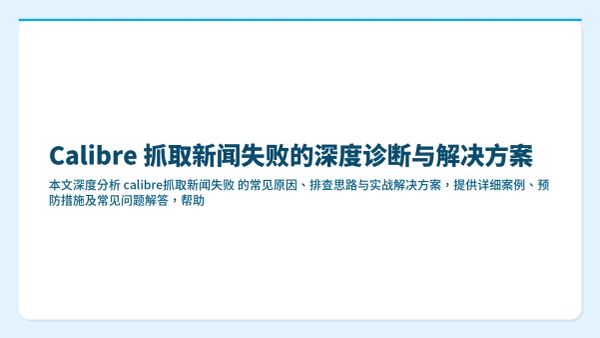 Calibre 抓取新闻失败的深度诊断与解决方案

本文深度分析 calibre抓取新闻失败 的常见原因、排查思路与实战解决方案，提供详细案例、预防措施及常见问题解答，帮助